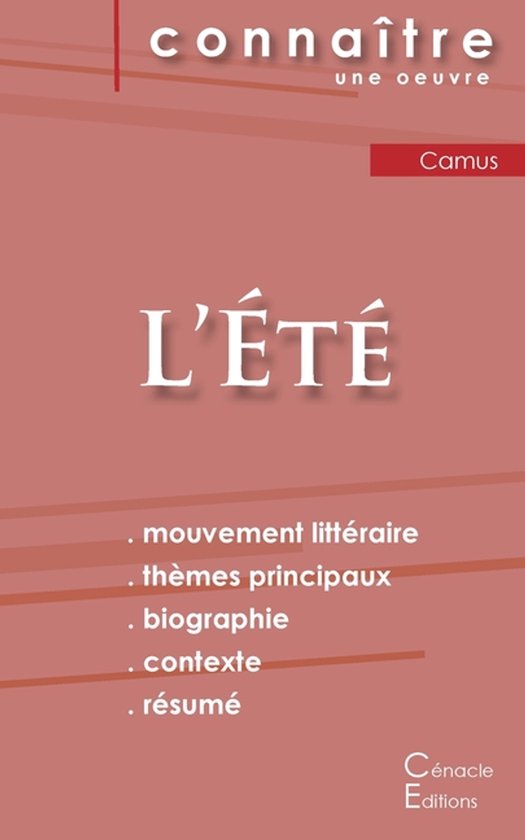 connaître
une oeuvre

Camus

L'ÉTÉ

. mouvement littéraire
. thèmes principaux
. biographie
. contexte
. résumé

Cénacle
Editions